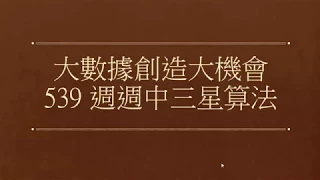 大數據創造大機會
539 週週中三星算法